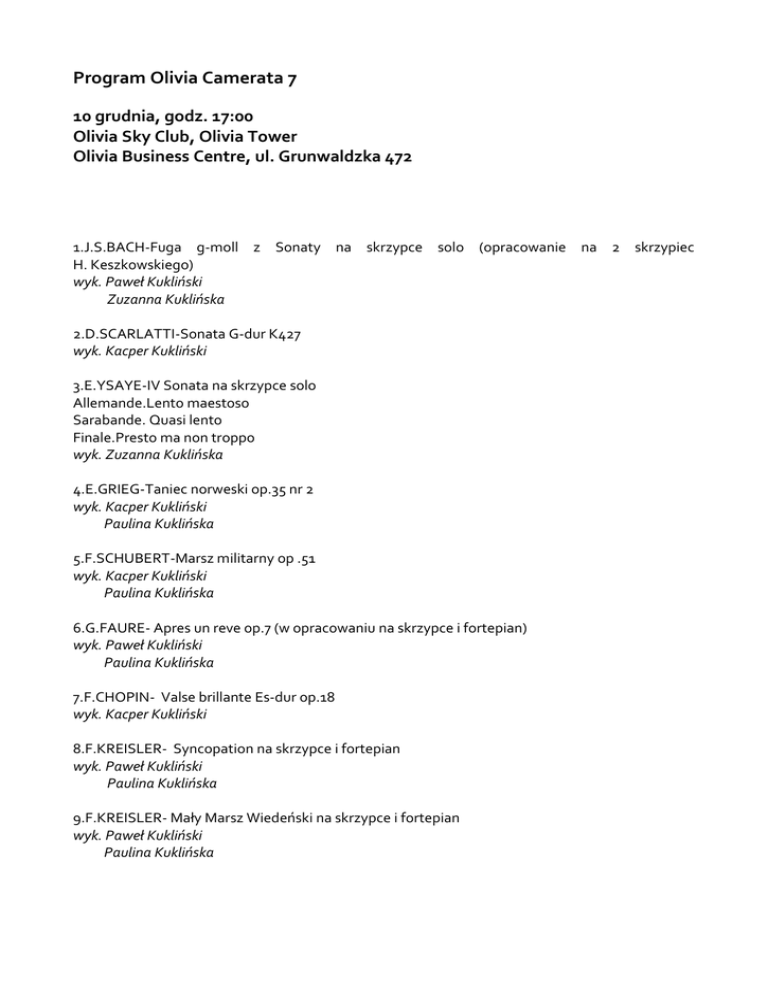 Program Olivia Camerata 7

10 grudnia, godz. 17:00
Olivia Sky Club, Olivia Tower
Olivia Business Centre, ul. Grunwaldzka 472

1.J.S.BACH-Fuga g-moll z Sonaty na skrzypce solo (opracowanie na 2 skrzypiec H. Keszkowskiego)
wyk. Paweł Kukliński
Zuzanna Kuklińska

2.D.SCARLATTI-Sonata G-dur K427
wyk. Kacper Kukliński

3.E.YSAYE-IV Sonata na skrzypce solo
Allemande.Lento maestoso
Sarabande. Quasi lento
Finale.Presto ma non troppo
wyk. Zuzanna Kuklińska

4.E.GRIEG-Taniec norweski op.35 nr 2
wyk. Kacper Kukliński
Paulina Kuklińska

5.F.SCHUBERT-Marsz militarny op .51
wyk. Kacper Kukliński
Paulina Kuklińska

6.G.FAURE- Apres un reve op.7 (w opracowaniu na skrzypce i fortepian)
wyk. Paweł Kukliński
Paulina Kuklińska

7.F.CHOPIN- Valse brillante Es-dur op.18
wyk. Kacper Kukliński

8.F.KREISLER- Syncopation na skrzypce i fortepian
wyk. Paweł Kukliński
Paulina Kuklińska

9.F.KREISLER- Mały Marsz Wiedeński na skrzypce i fortepian
wyk. Paweł Kukliński
Paulina Kuklińska